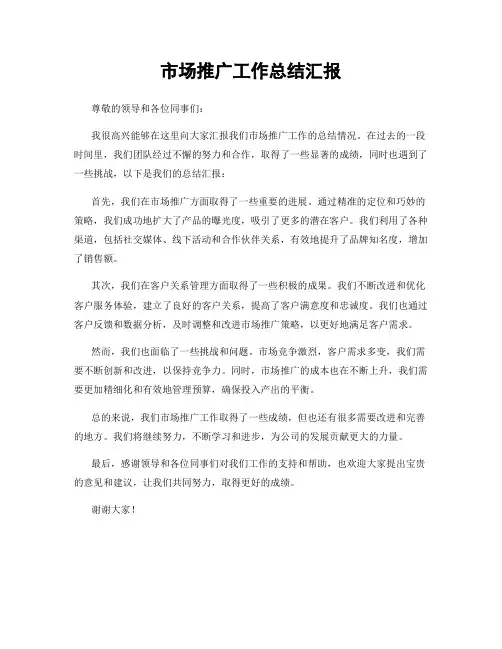 市场推广工作总结汇报

尊敬的领导和各位同事们：

我很高兴能够在这里向大家汇报我们市场推广工作的总结情况。在过去的一段时间里，我们团队经过不懈的努力和合作，取得了一些显著的成绩，同时也遇到了一些挑战，以下是我们的总结汇报：

首先，我们在市场推广方面取得了一些重要的进展。通过精准的定位和巧妙的策略，我们成功地扩大了产品的曝光度，吸引了更多的潜在客户。我们利用了各种渠道，包括社交媒体、线下活动和合作伙伴关系，有效地提升了品牌知名度，增加了销售额。

其次，我们在客户关系管理方面取得了一些积极的成果。我们不断改进和优化客户服务体验，建立了良好的客户关系，提高了客户满意度和忠诚度。我们也通过客户反馈和数据分析，及时调整和改进市场推广策略，以更好地满足客户需求。

然而，我们也面临了一些挑战和问题。市场竞争激烈，客户需求多变，我们需要不断创新和改进，以保持竞争力。同时，市场推广的成本也在不断上升，我们需要更加精细化和有效地管理预算，确保投入产出的平衡。

总的来说，我们市场推广工作取得了一些成绩，但也还有很多需要改进和完善的地方。我们将继续努力，不断学习和进步，为公司的发展贡献更大的力量。

最后，感谢领导和各位同事们对我们工作的支持和帮助，也欢迎大家提出宝贵的意见和建议，让我们共同努力，取得更好的成绩。

谢谢大家！